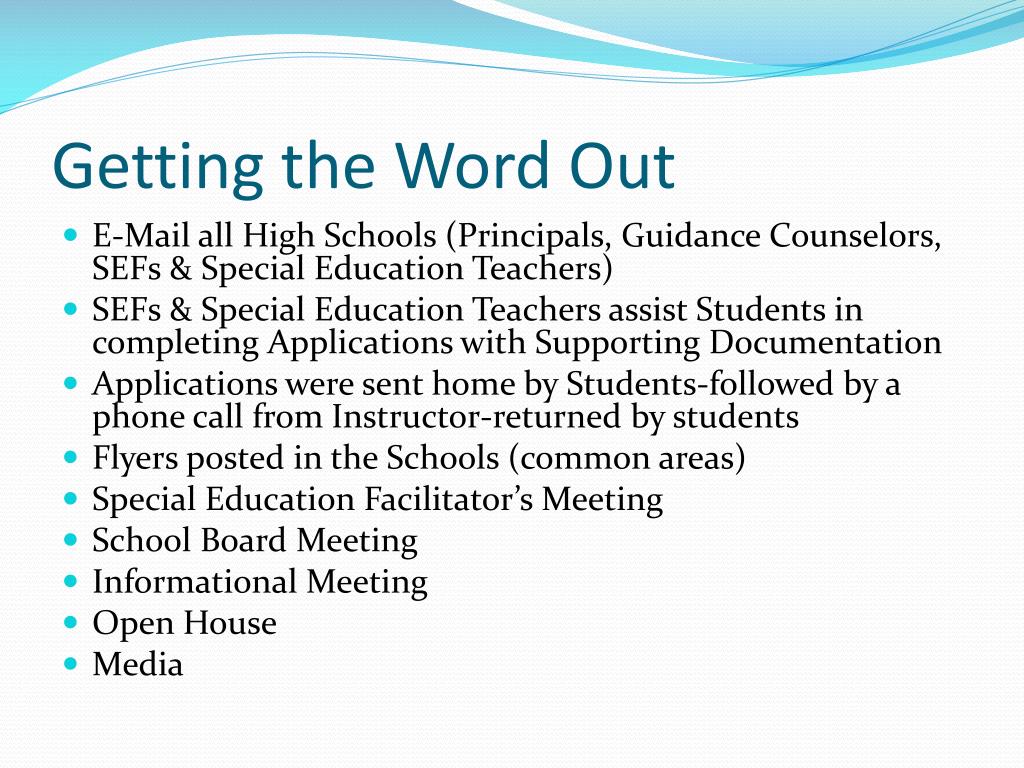 Getting the Word Out

- E-Mail all High Schools (Principals, Guidance Counselors, SEFs & Special Education Teachers)
- SEFs & Special Education Teachers assist Students in completing Applications with Supporting Documentation
- Applications were sent home by Students-followed by a phone call from Instructor-returned by students
- Flyers posted in the Schools (common areas)
- Special Education Facilitator's Meeting
- School Board Meeting
- Informational Meeting
- Open House
- Media